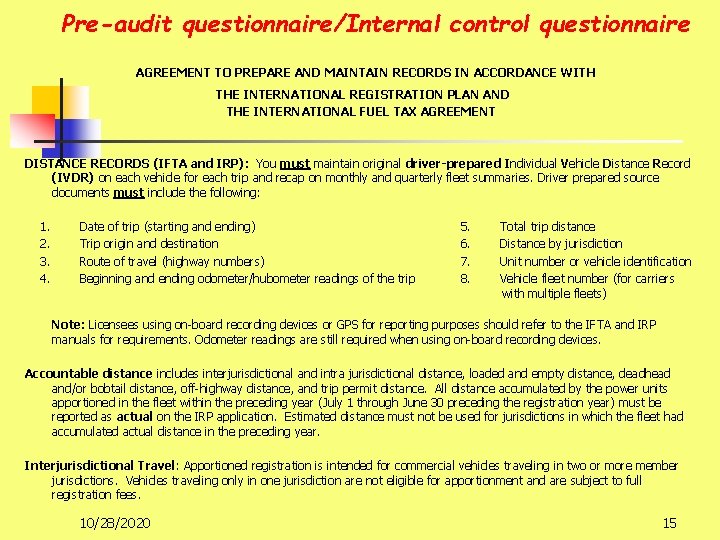 Pre-audit questionnaire/Internal control questionnaire

AGREEMENT TO PREPARE AND MAINTAIN RECORDS IN ACCORDANCE WITH
THE INTERNATIONAL REGISTRATION PLAN AND
THE INTERNATIONAL FUEL TAX AGREEMENT

DISTANCE RECORDS (IFTA and IRP): You must maintain original driver-prepared Individual Vehicle Distance Record (IVDR) on each vehicle for each trip and recap on monthly and quarterly fleet summaries. Driver prepared source documents must include the following:

1. Date of trip (starting and ending)
2. Trip origin and destination
3. Route of travel (highway numbers)
4. Beginning and ending odometer/hubometer readings of the trip

5. Total trip distance
6. Distance by jurisdiction
7. Unit number or vehicle identification
8. Vehicle fleet number (for carriers with multiple fleets)

Note: Licensees using on-board recording devices or GPS for reporting purposes should refer to the IFTA and IRP manuals for requirements. Odometer readings are still required when using on-board recording devices.

Accountable distance includes interjurisdictional and intra jurisdictional distance, loaded and empty distance, deadhead and/or bobtail distance, off-highway distance, and trip permit distance. All distance accumulated by the power units apportioned in the fleet within the preceding year (July 1 through June 30 preceding the registration year) must be reported as actual on the IRP application. Estimated distance must not be used for jurisdictions in which the fleet had accumulated actual distance in the preceding year.

Interjurisdictional Travel: Apportioned registration is intended for commercial vehicles traveling in two or more member jurisdictions. Vehicles traveling only in one jurisdiction are not eligible for apportionment and are subject to full registration fees.

10/28/2020

15